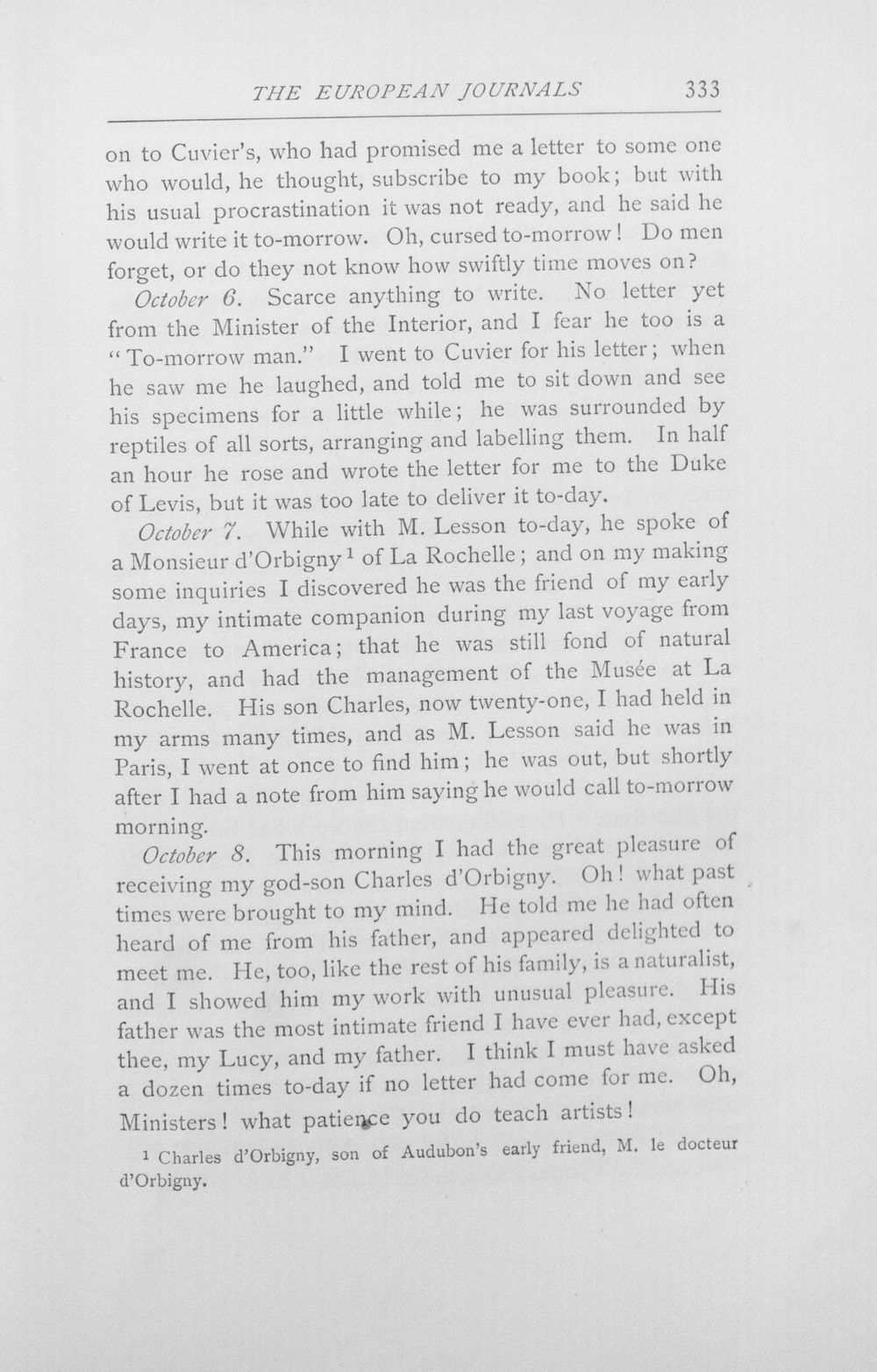 THE EUROPEAN JOURNALS 333

on to Cuvier's, who had promised me a letter to some one who would, he thought, subscribe to my book; but with his usual procrastination it was not ready, and he said he would write it to-morrow. Oh, cursed to-morrow! Do men forget, or do they not know how swiftly time moves on?

October 6. Scarce anything to write. No letter yet from the Minister of the Interior, and I fear he too is a "To-morrow man." I went to Cuvier for his letter; when he saw me he laughed, and told me to sit down and see his specimens for a little while; he was surrounded by reptiles of all sorts, arranging and labelling them. In half an hour he rose and wrote the letter for me to the Duke of Levis, but it was too late to deliver it to-day.

October 7. While with M. Lesson to-day, he spoke of a Monsieur d'Orbigny $^{1}$ of La Rochelle; and on my making some inquiries I discovered he was the friend of my early days, my intimate companion during my last voyage from France to America; that he was still fond of natural history, and had the management of the Musée at La Rochelle. His son Charles, now twenty-one, I had held in my arms many times, and as M. Lesson said he was in Paris, I went at once to find him; he was out, but shortly after I had a note from him saying he would call to-morrow morning.

October 8. This morning I had the great pleasure of receiving my god-son Charles d'Orbigny. Oh! what past times were brought to my mind. He told me he had often heard of me from his father, and appeared delighted to meet me. He, too, like the rest of his family, is a naturalist, and I showed him my work with unusual pleasure. His father was the most intimate friend I have ever had, except thee, my Lucy, and my father. I think I must have asked a dozen times to-day if no letter had come for me. Oh, Ministers! what patience you do teach artists!

$^{1}$ Charles d'Orbigny, son of Audubon's early friend, M. le docteur d'Orbigny.